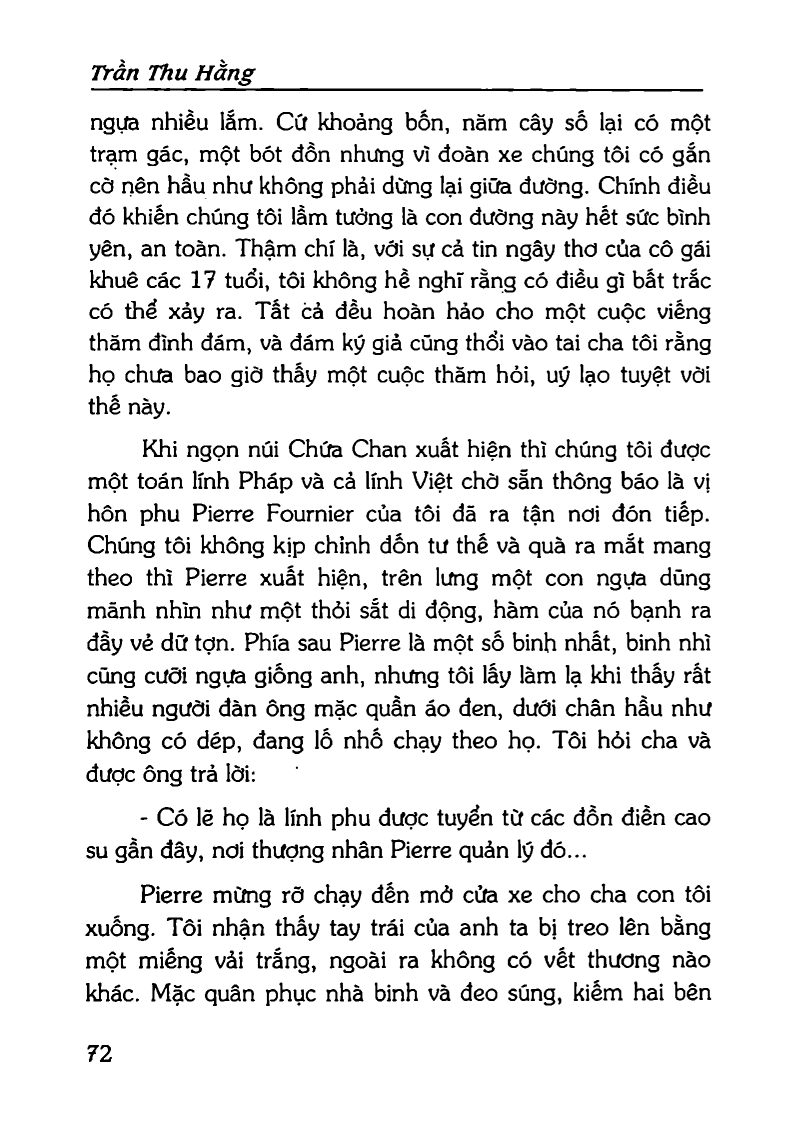 Trần Thu Hằng

ngựa nhiều lắm. Cứ khoảng bốn, năm cây số lại có một trạm gác, một bót đồn nhưng vì đoàn xe chúng tôi có gắn cờ nên hầu như không phải dừng lại giữa đường. Chính điều đó khiến chúng tôi lầm tưởng là con đường này hết sức bình yên, an toàn. Thậm chí là, với sự cả tin ngây thơ của cô gái khuê các 17 tuổi, tôi không hề nghĩ rằng có điều gì bất trắc có thể xảy ra. Tất cả đều hoàn hảo cho một cuộc viếng thăm đình đám, và đám ký giả cũng thổi vào tai cha tôi rằng họ chưa bao giờ thấy một cuộc thăm hỏi, uý lạo tuyệt vời thế này.

Khi ngọn núi Chứa Chan xuất hiện thì chúng tôi được một toán lính Pháp và cả lính Việt chờ sẵn thông báo là vị hôn phu Pierre Fournier của tôi đã ra tận nơi đón tiếp. Chúng tôi không kịp chỉnh đốn tư thế và quà ra mắt mang theo thì Pierre xuất hiện, trên lưng một con ngựa dũng mãnh nhìn như một thỏi sắt di động, hàm của nó bạnh ra đầy vẻ dữ tợn. Phía sau Pierre là một số binh nhất, binh nhì cũng cưỡi ngựa giống anh, nhưng tôi lấy làm lạ khi thấy rất nhiều người đàn ông mặc quần áo đen, dưới chân hầu như không có dép, đang lố nhố chạy theo họ. Tôi hỏi cha và được ông trả lời:

- Có lẽ họ là lính phu được tuyển từ các đồn điền cao su gần đây, nơi thượng nhân Pierre quản lý đó...

Pierre mừng rỡ chạy đến mở cửa xe cho cha con tôi xuống. Tôi nhận thấy tay trái của anh ta bị treo lên bằng một miếng vải trắng, ngoài ra không có vết thương nào khác. Mặc quân phục nhà binh và đeo súng, kiếm hai bên

72